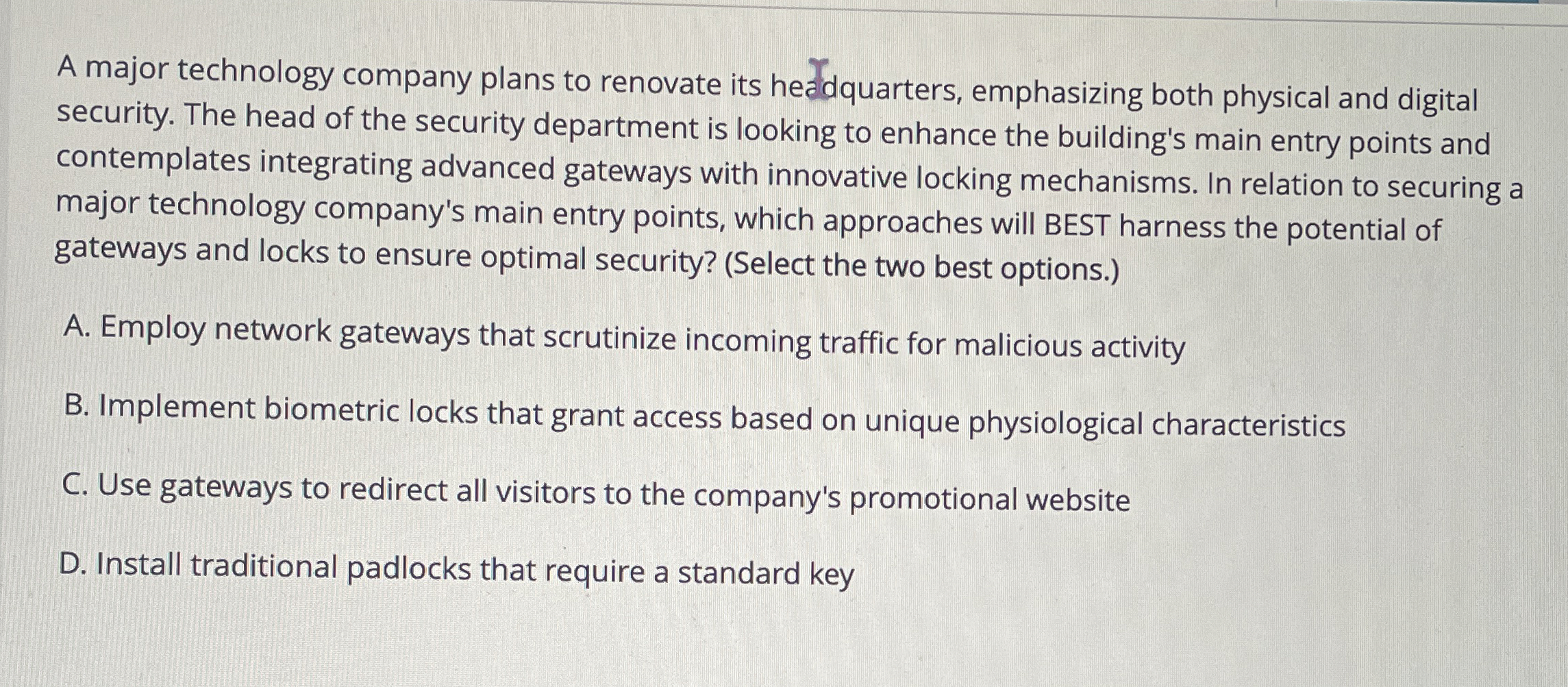 A major technology company plans to renovate its headquarters, emphasizing both physical and digital security. The head of the security department is looking to enhance the building's main entry points and contemplates integrating advanced gateways with innovative locking mechanisms. In relation to securing a major technology company's main entry points, which approaches will BEST harness the potential of gateways and locks to ensure optimal security? (Select the two best options.)

A. Employ network gateways that scrutinize incoming traffic for malicious activity

B. Implement biometric locks that grant access based on unique physiological characteristics

C. Use gateways to redirect all visitors to the company's promotional website

D. Install traditional padlocks that require a standard key